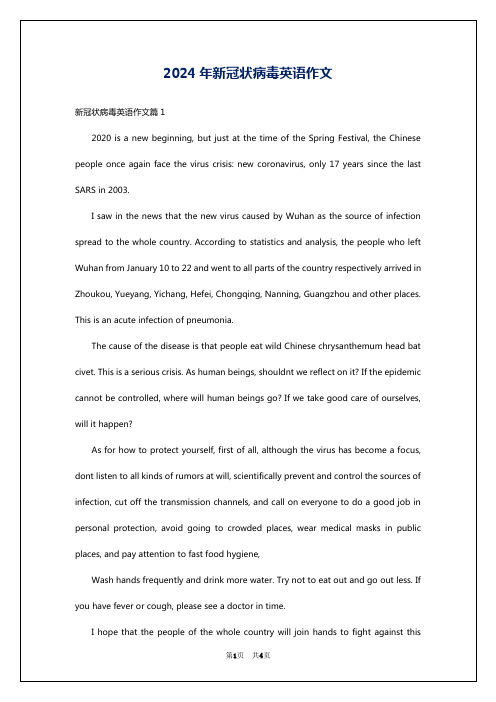 2024年新冠状病毒英语作文

新冠状病毒英语作文篇1

2020 is a new beginning, but just at the time of the Spring Festival, the Chinese people once again face the virus crisis: new coronavirus, only 17 years since the last SARS in 2003.

I saw in the news that the new virus caused by Wuhan as the source of infection spread to the whole country. According to statistics and analysis, the people who left Wuhan from January 10 to 22 and went to all parts of the country respectively arrived in Zhoukou, Yueyang, Yichang, Hefei, Chongqing, Nanning, Guangzhou and other places. This is an acute infection of pneumonia.

The cause of the disease is that people eat wild Chinese chrysanthemum head bat civet. This is a serious crisis. As human beings, shouldnt we reflect on it? If the epidemic cannot be controlled, where will human beings go? If we take good care of ourselves, will it happen?

As for how to protect yourself, first of all, although the virus has become a focus, dont listen to all kinds of rumors at will, scientifically prevent and control the sources of infection, cut off the transmission channels, and call on everyone to do a good job in personal protection, avoid going to crowded places, wear medical masks in public places, and pay attention to fast food hygiene,

Wash hands frequently and drink more water. Try not to eat out and go out less. If you have fever or cough, please see a doctor in time.

I hope that the people of the whole country will join hands to fight against this

第1页 共4页